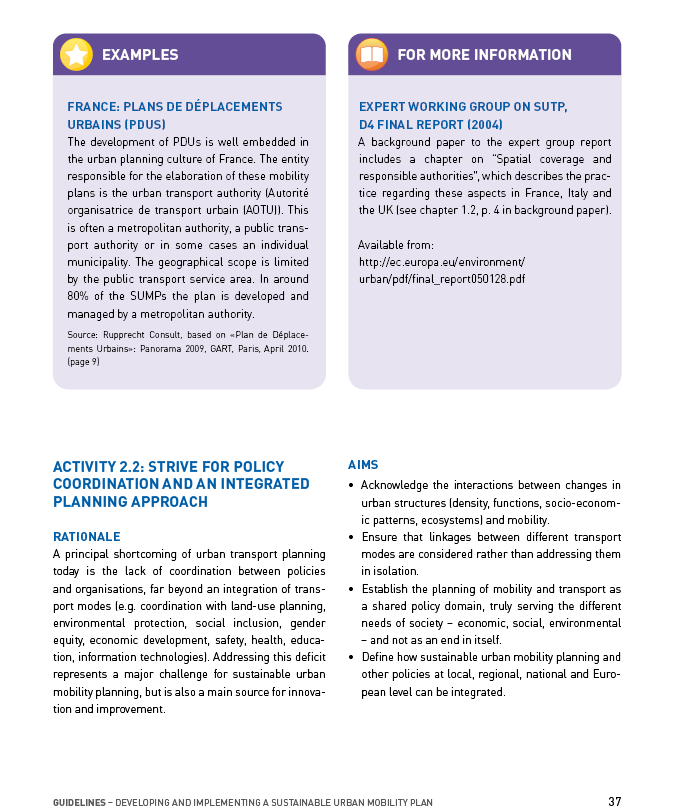 EXAMPLES

FRANCE: PLANS DE DÉPLACEMENTS URBAINS (PDUS)

The development of PDUs is well embedded in the urban planning culture of France. The entity responsible for the elaboration of these mobility plans is the urban transport authority (Autorité organisatrice de transport urbain (AOTU)). This is often a metropolitan authority, a public transport authority or in some cases an individual municipality. The geographical scope is limited by the public transport service area. In around 80% of the SUMPs the plan is developed and managed by a metropolitan authority.

Source: Rupprecht Consult, based on «Plan de Déplacements Urbains»: Panorama 2009, GART, Paris, April 2010. (page 9)

FOR MORE INFORMATION

EXPERT WORKING GROUP ON SUTP, D4 FINAL REPORT (2004)

A background paper to the expert group report includes a chapter on "Spatial coverage and responsible authorities", which describes the practice regarding these aspects in France, Italy and the UK (see chapter 1.2, p. 4 in background paper).

Available from:
http://ec.europa.eu/environment/urban/pdf/final_report050128.pdf

ACTIVITY 2.2: STRIVE FOR POLICY COORDINATION AND AN INTEGRATED PLANNING APPROACH

RATIONALE

A principal shortcoming of urban transport planning today is the lack of coordination between policies and organisations, far beyond an integration of transport modes (e.g. coordination with land-use planning, environmental protection, social inclusion, gender equity, economic development, safety, health, education, information technologies). Addressing this deficit represents a major challenge for sustainable urban mobility planning, but is also a main source for innovation and improvement.

AIMS

• Acknowledge the interactions between changes in urban structures (density, functions, socio-economic patterns, ecosystems) and mobility.
• Ensure that linkages between different transport modes are considered rather than addressing them in isolation.
• Establish the planning of mobility and transport as a shared policy domain, truly serving the different needs of society – economic, social, environmental – and not as an end in itself.
• Define how sustainable urban mobility planning and other policies at local, regional, national and European level can be integrated.

GUIDELINES – DEVELOPING AND IMPLEMENTING A SUSTAINABLE URBAN MOBILITY PLAN 37